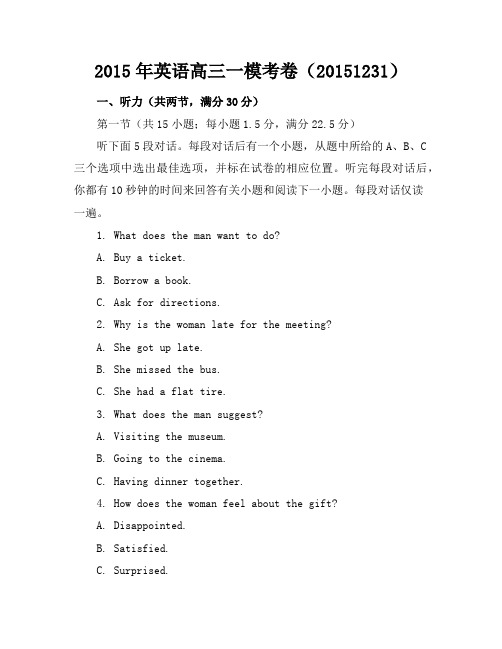 2015 年英语高三一模考卷（20151231）

一、听力（共两节，满分 30 分）

第一节（共 15 小题；每小题 1.5 分，满分 22.5 分）

听下面 5 段对话。每段对话后有一个小题，从题中所给的 A、B、C 三个选项中选出最佳选项，并标在试卷的相应位置。听完每段对话后，你都有 10 秒钟的时间来回答有关小题和阅读下一小题。每段对话仅读一遍。

1. What does the man want to do?

A. Buy a ticket.

B. Borrow a book.

C. Ask for directions.

2. Why is the woman late for the meeting?

A. She got up late.

B. She missed the bus.

C. She had a flat tire.

3. What does the man suggest?

A. Visiting the museum.

B. Going to the cinema.

C. Having dinner together.

4. How does the woman feel about the gift?

A. Disappointed.

B. Satisfied.

C. Surprised.